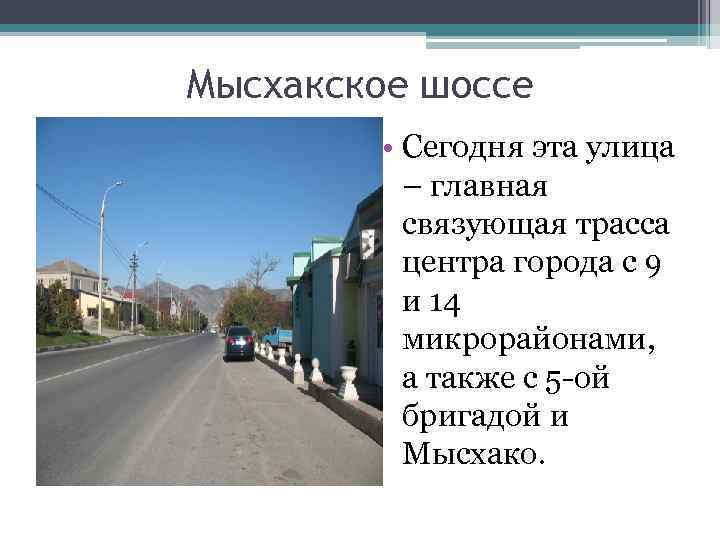 Мысхакское шоссе

• Сегодня эта улица – главная связующая трасса центра города с 9 и 14 микрорайонами, а также с 5-ой бригадой и Мысхако.